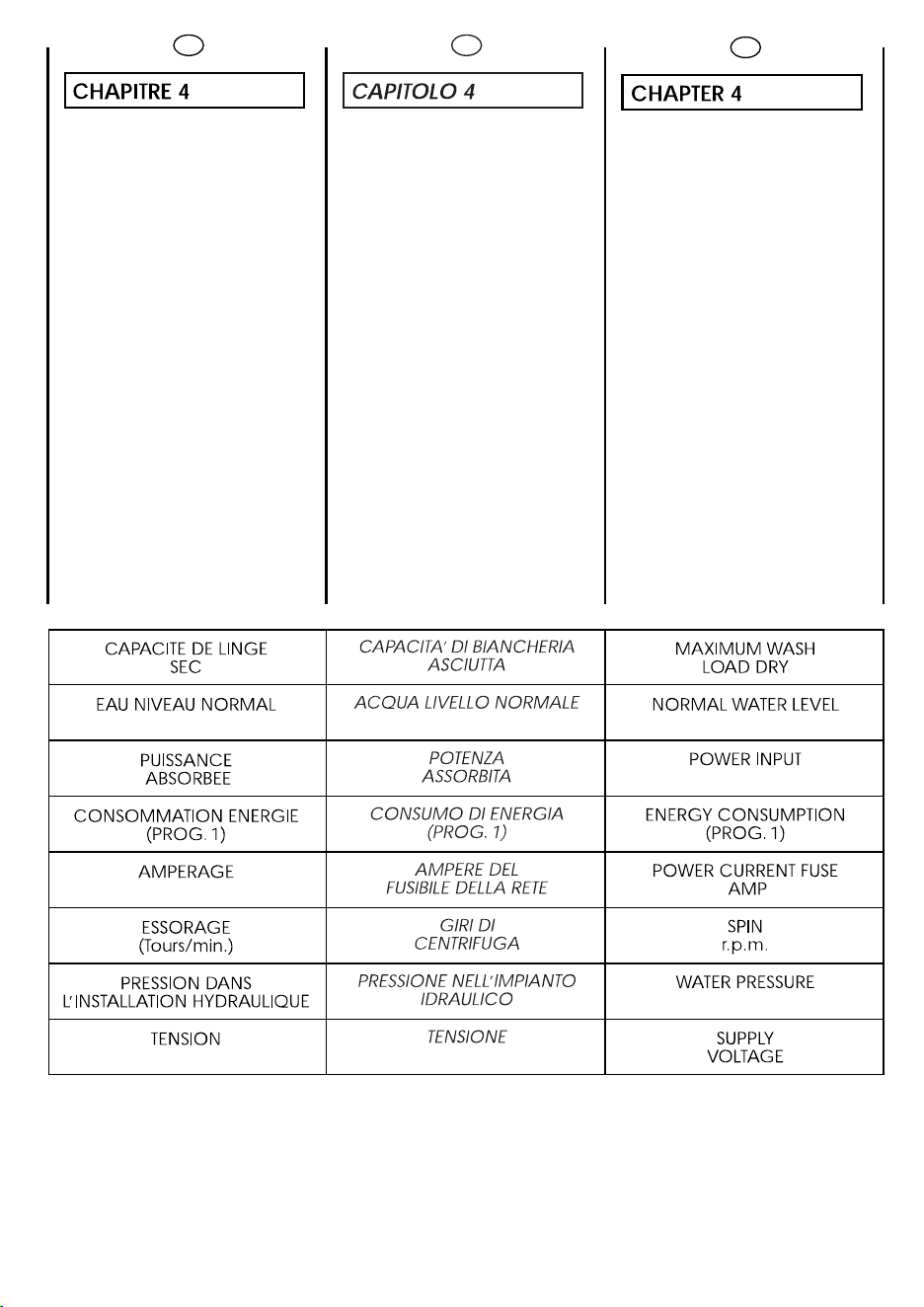 CHAPITRE 4

CAPITOLO 4

CHAPTER 4

| CAPACITE DE LINGE SEC | CAPACITA' DI BIANCHERIA ASCIUTTA | MAXIMUM WASH LOAD DRY |
|---|---|---|
| EAU NIVEAU NORMAL | ACQUA LIVELLO NORMALE | NORMAL WATER LEVEL |
| PUISSANCE ABSORBEE | POTENZA ASSORBITA | POWER INPUT |
| CONSOMMATION ENERGIE (PROG. 1) | CONSUMO DI ENERGIA (PROG. 1) | ENERGY CONSUMPTION (PROG. 1) |
| AMPERAGE | AMPERE DEL FUSIBILE DELLA RETE | POWER CURRENT FUSE AMP |
| ESSORAGE (Tours/min.) | GIRI DI CENTRIFUGA | SPIN r.p.m. |
| PRESSION DANS L'INSTALLATION HYDRAULIQUE | PRESSIONE NELL'IMPIANTO IDRAULICO | WATER PRESSURE |
| TENSION | TENSIONE | SUPPLY VOLTAGE |